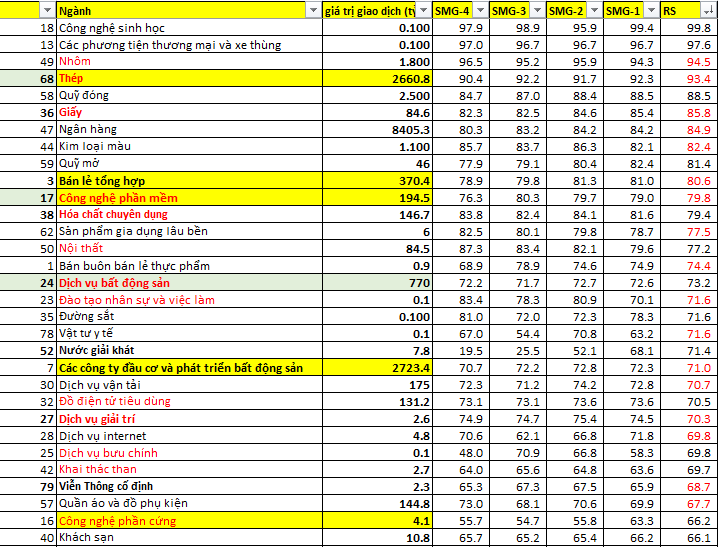 | | Ngành | giá trị giao dịch (tỷ | SMG-4 | SMG-3 | SMG-2 | SMG-1 | RS |
|---|---|---|---|---|---|---|---|
| 18 | Công nghệ sinh học | 0.100 | 97.9 | 98.9 | 95.9 | 99.4 | 99.8 |
| 13 | Các phương tiện thương mại và xe thùng | 0.100 | 97.0 | 96.7 | 96.7 | 96.7 | 97.6 |
| 49 | Nhôm | 1.800 | 96.5 | 95.2 | 95.9 | 94.3 | 94.5 |
| 68 | Thép | 2660.8 | 90.4 | 92.2 | 91.7 | 92.3 | 93.4 |
| 58 | Quỹ đóng | 2.500 | 84.7 | 87.0 | 88.4 | 88.5 | 88.5 |
| 36 | Giấy | 84.6 | 82.3 | 82.5 | 84.6 | 85.4 | 85.8 |
| 47 | Ngân hàng | 8405.3 | 80.3 | 83.2 | 84.2 | 84.2 | 84.9 |
| 44 | Kim loại màu | 1.100 | 85.7 | 83.7 | 86.3 | 82.1 | 82.4 |
| 59 | Quỹ mở | 46 | 77.9 | 79.1 | 80.4 | 82.4 | 81.4 |
| 3 | Bán lẻ tổng hợp | 370.4 | 78.9 | 79.8 | 81.3 | 81.0 | 80.6 |
| 17 | Công nghệ phần mềm | 194.5 | 76.3 | 80.3 | 79.7 | 79.0 | 79.8 |
| 38 | Hóa chất chuyên dụng | 146.7 | 83.8 | 82.4 | 84.1 | 81.6 | 79.4 |
| 62 | Sản phẩm gia dụng lâu bền | 6 | 82.5 | 80.1 | 79.8 | 78.7 | 77.5 |
| 50 | Nội thất | 84.5 | 87.3 | 83.4 | 82.1 | 79.6 | 77.2 |
| 1 | Bán buôn bán lẻ thực phẩm | 0.9 | 68.9 | 78.9 | 74.6 | 74.9 | 74.4 |
| 24 | Dịch vụ bất động sản | 770 | 72.2 | 71.7 | 72.7 | 72.6 | 73.2 |
| 23 | Đào tạo nhân sự và việc làm | 0.1 | 83.4 | 78.3 | 80.9 | 70.1 | 71.6 |
| 35 | Đường sắt | 0.100 | 81.0 | 72.0 | 72.3 | 78.3 | 71.6 |
| 78 | Vật tư y tế | 0.1 | 67.0 | 54.4 | 70.8 | 63.2 | 71.6 |
| 52 | Nước giải khát | 7.8 | 19.5 | 25.5 | 52.1 | 68.1 | 71.4 |
| 7 | Các công ty đầu cơ và phát triển bất động sản | 2723.4 | 70.7 | 72.2 | 72.8 | 72.3 | 71.0 |
| 30 | Dịch vụ vận tải | 175 | 72.3 | 71.2 | 74.2 | 72.8 | 70.7 |
| 32 | Đồ điện tử tiêu dùng | 131.2 | 73.1 | 73.1 | 73.6 | 73.6 | 70.5 |
| 27 | Dịch vụ giải trí | 2.6 | 74.9 | 74.7 | 75.4 | 74.5 | 70.3 |
| 28 | Dịch vụ internet | 4.8 | 70.6 | 62.1 | 66.8 | 71.8 | 69.8 |
| 25 | Dịch vụ bưu chính | 0.1 | 48.0 | 70.9 | 66.8 | 58.3 | 69.8 |
| 42 | Khai thác than | 2.7 | 64.0 | 65.6 | 64.8 | 63.6 | 69.7 |
| 79 | Viễn Thông cố định | 2.3 | 65.3 | 67.3 | 67.5 | 65.9 | 68.7 |
| 57 | Quần áo và đồ phụ kiện | 144.8 | 73.0 | 68.1 | 70.6 | 69.9 | 67.7 |
| 16 | Công nghệ phần cứng | 4.1 | 55.7 | 54.7 | 55.8 | 63.3 | 66.2 |
| 40 | Khách sạn | 10.8 | 65.7 | 65.2 | 65.4 | 66.2 | 66.1 |